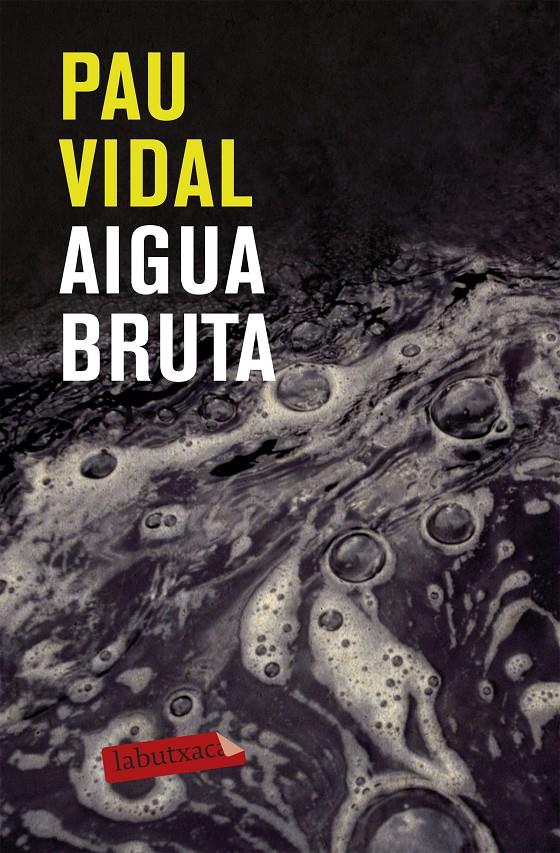 PAU
VIDAL
AIGUA
BRUTA

labutxaca